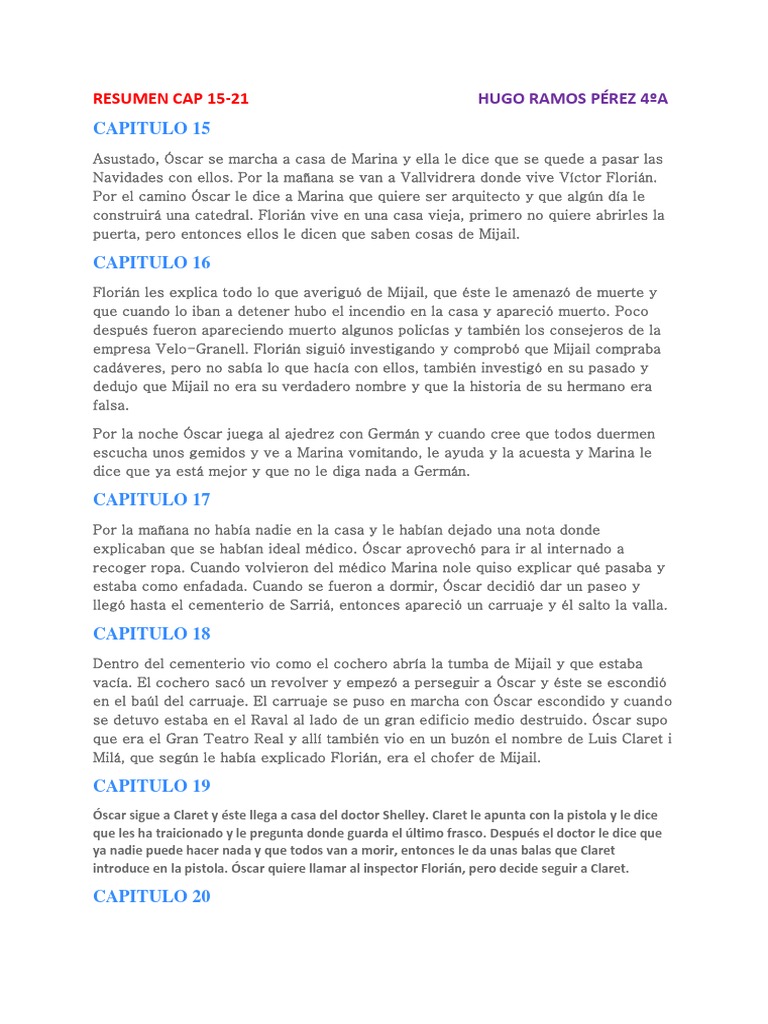 RESUMEN CAP 15-21 HUGO RAMOS PÉREZ 4ºA

CAPITULO 15

Asustado, Óscar se marcha a casa de Marina y ella le dice que se quede a pasar las Navidades con ellos. Por la mañana se van a Vallvidrera donde vive Víctor Florián. Por el camino Óscar le dice a Marina que quiere ser arquitecto y que algún día le construirá una catedral. Florián vive en una casa vieja, primero no quiere abrirles la puerta, pero entonces ellos le dicen que saben cosas de Mijail.

CAPITULO 16

Florián les explica todo lo que averiguó de Mijail, que éste le amenazó de muerte y que cuando lo iban a detener hubo el incendio en la casa y apareció muerto. Poco después fueron apareciendo muerto algunos policías y también los consejeros de la empresa Velo-Granell. Florián siguió investigando y comprobó que Mijail compraba cadáveres, pero no sabía lo que hacía con ellos, también investigó en su pasado y dedujo que Mijail no era su verdadero nombre y que la historia de su hermano era falsa.

Por la noche Óscar juega al ajedrez con Germán y cuando cree que todos duermen escucha unos gemidos y ve a Marina vomitando, le ayuda y la acuesta y Marina le dice que ya está mejor y que no le diga nada a Germán.

CAPITULO 17

Por la mañana no había nadie en la casa y le habían dejado una nota donde explicaban que se habían ideal médico. Óscar aprovechó para ir al internado a recoger ropa. Cuando volvieron del médico Marina nole quiso explicar qué pasaba y estaba como enfadada. Cuando se fueron a dormir, Óscar decidió dar un paseo y llegó hasta el cementerio de Sarriá, entonces apareció un carruaje y él salto la valla.

CAPITULO 18

Dentro del cementerio vio como el cochero abría la tumba de Mijail y que estaba vacía. El cochero sacó un revolver y empezó a perseguir a Óscar y éste se escondió en el baúl del carruaje. El carruaje se puso en marcha con Óscar escondido y cuando se detuvo estaba en el Raval al lado de un gran edificio medio destruido. Óscar supo que era el Gran Teatro Real y allí también vio en un buzón el nombre de Luis Claret i Milá, que según le había explicado Florián, era el chofer de Mijail.

CAPITULO 19

Óscar sigue a Claret y éste llega a casa del doctor Shelley. Claret le apunta con la pistola y le dice que les ha traicionado y le pregunta donde guarda el último frasco. Después el doctor le dice que ya nadie puede hacer nada y que todos van a morir, entonces le da unas balas que Claret introduce en la pistola. Óscar quiere llamar al inspector Florián, pero decide seguir a Claret.

CAPITULO 20